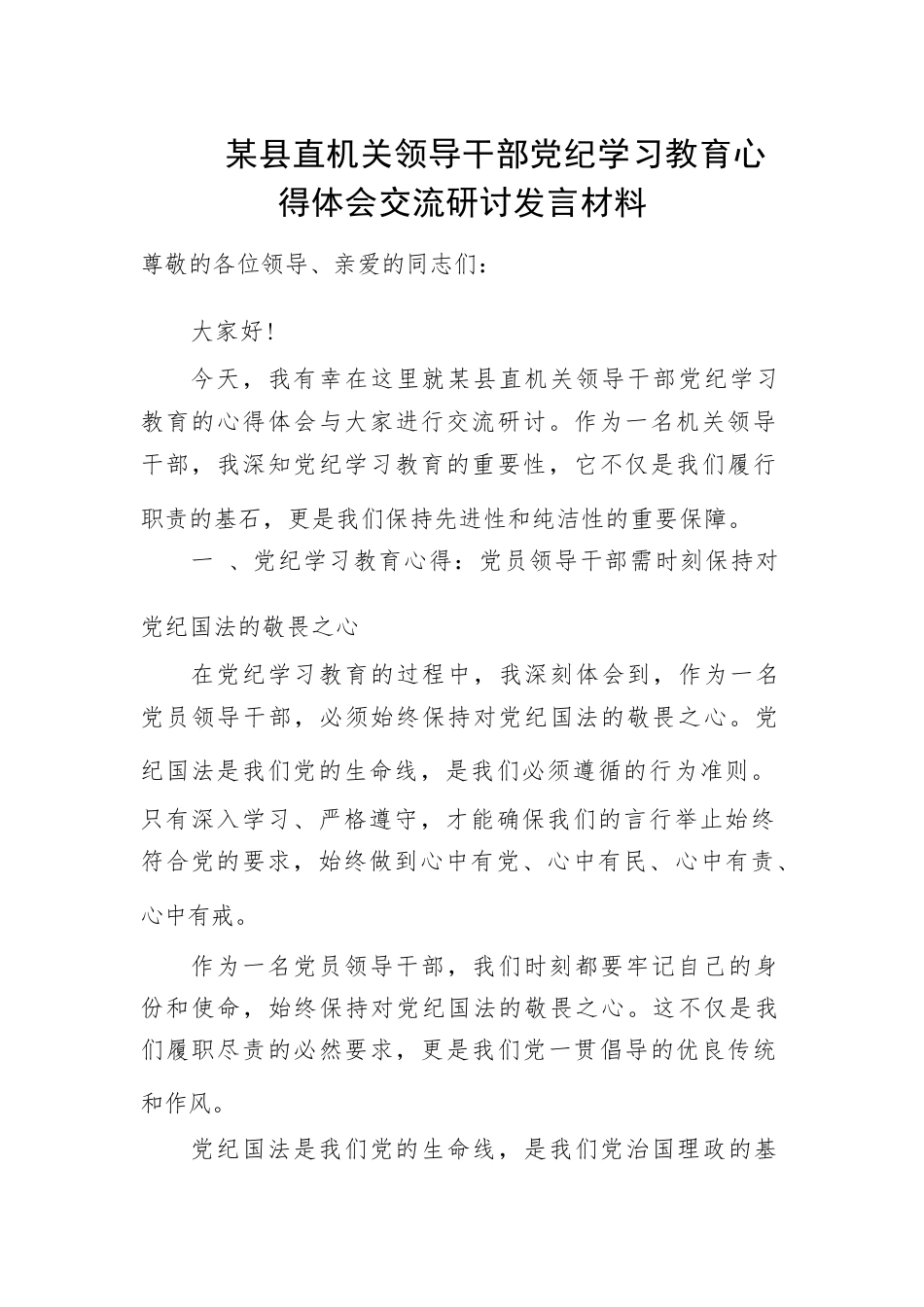 某县直机关领导干部党纪学习教育心得体会交流研讨发言材料

尊敬的各位领导、亲爱的同志们：

大家好！

今天，我有幸在这里就某县直机关领导干部党纪学习教育的心得体会与大家进行交流研讨。作为一名机关领导干部，我深知党纪学习教育的重要性，它不仅是我们履行职责的基石，更是我们保持先进性和纯洁性的重要保障。

一 、党纪学习教育心得：党员领导干部需时刻保持对党纪国法的敬畏之心

在党纪学习教育的过程中，我深刻体会到，作为一名党员领导干部，必须始终保持对党纪国法的敬畏之心。党纪国法是我们党的生命线，是我们必须遵循的行为准则。只有深入学习、严格遵守，才能确保我们的言行举止始终符合党的要求，始终做到心中有党、心中有民、心中有责、心中有戒。

作为一名党员领导干部，我们时刻都要牢记自己的身份和使命，始终保持对党纪国法的敬畏之心。这不仅是我们履职尽责的必然要求，更是我们党一贯倡导的优良传统和作风。

党纪国法是我们党的生命线，是我们党治国理政的基